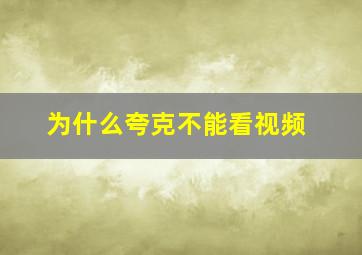 为什么夸克不能看视频